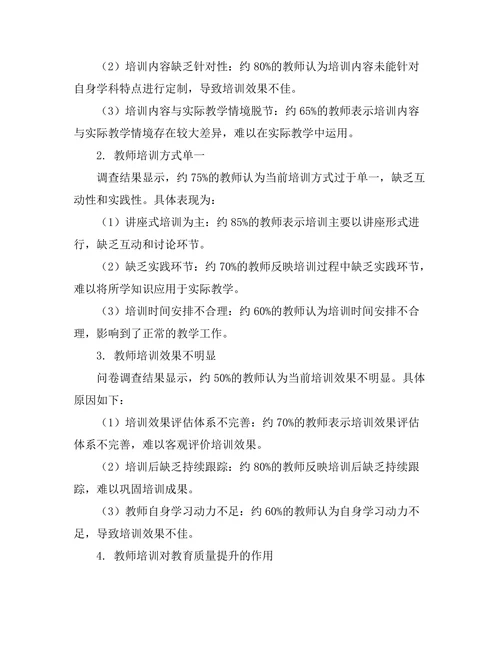 （2）培训内容缺乏针对性：约 80%的教师认为培训内容未能针对自身学科特点进行定制，导致培训效果不佳。

（3）培训内容与实际教学情境脱节：约 65%的教师表示培训内容与实际教学情境存在较大差异，难以在实际教学中运用。

2. 教师培训方式单一

调查结果显示，约 75%的教师认为当前培训方式过于单一，缺乏互动性和实践性。具体表现为：

（1）讲座式培训为主：约 85%的教师表示培训主要以讲座形式进行，缺乏互动和讨论环节。

（2）缺乏实践环节：约 70%的教师反映培训过程中缺乏实践环节，难以将所学知识应用于实际教学。

（3）培训时间安排不合理：约 60%的教师认为培训时间安排不合理，影响到了正常的教学工作。

3. 教师培训效果不明显

问卷调查结果显示，约 50%的教师认为当前培训效果不明显。具体原因如下：

（1）培训效果评估体系不完善：约 70%的教师表示培训效果评估体系不完善，难以客观评价培训效果。

（2）培训后缺乏持续跟踪：约 80%的教师反映培训后缺乏持续跟踪，难以巩固培训成果。

（3）教师自身学习动力不足：约 60%的教师认为自身学习动力不足，导致培训效果不佳。

4. 教师培训对教育质量提升的作用